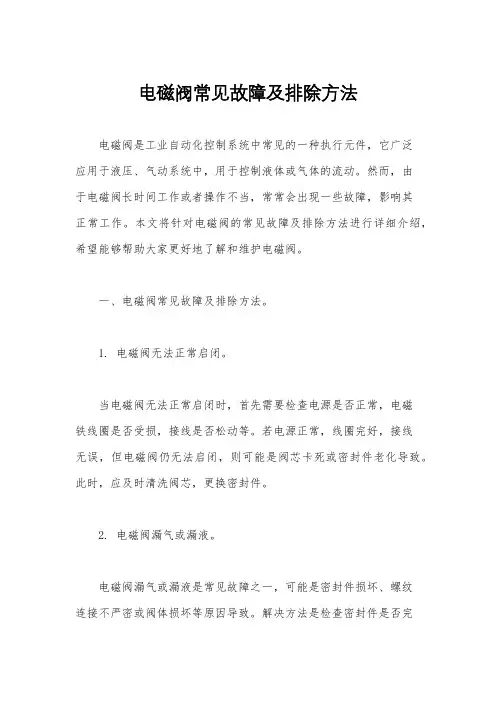 电磁阀常见故障及排除方法

电磁阀是工业自动化控制系统中常见的一种执行元件，它广泛应用于液压、气动系统中，用于控制液体或气体的流动。然而，由于电磁阀长时间工作或者操作不当，常常会出现一些故障，影响其正常工作。本文将针对电磁阀的常见故障及排除方法进行详细介绍，希望能够帮助大家更好地了解和维护电磁阀。

一、电磁阀常见故障及排除方法。

1. 电磁阀无法正常启闭。

当电磁阀无法正常启闭时，首先需要检查电源是否正常，电磁铁线圈是否受损，接线是否松动等。若电源正常，线圈完好，接线无误，但电磁阀仍无法启闭，则可能是阀芯卡死或密封件老化导致。此时，应及时清洗阀芯，更换密封件。

2. 电磁阀漏气或漏液。

电磁阀漏气或漏液是常见故障之一，可能是密封件损坏、螺纹连接不严密或阀体损坏等原因导致。解决方法是检查密封件是否完